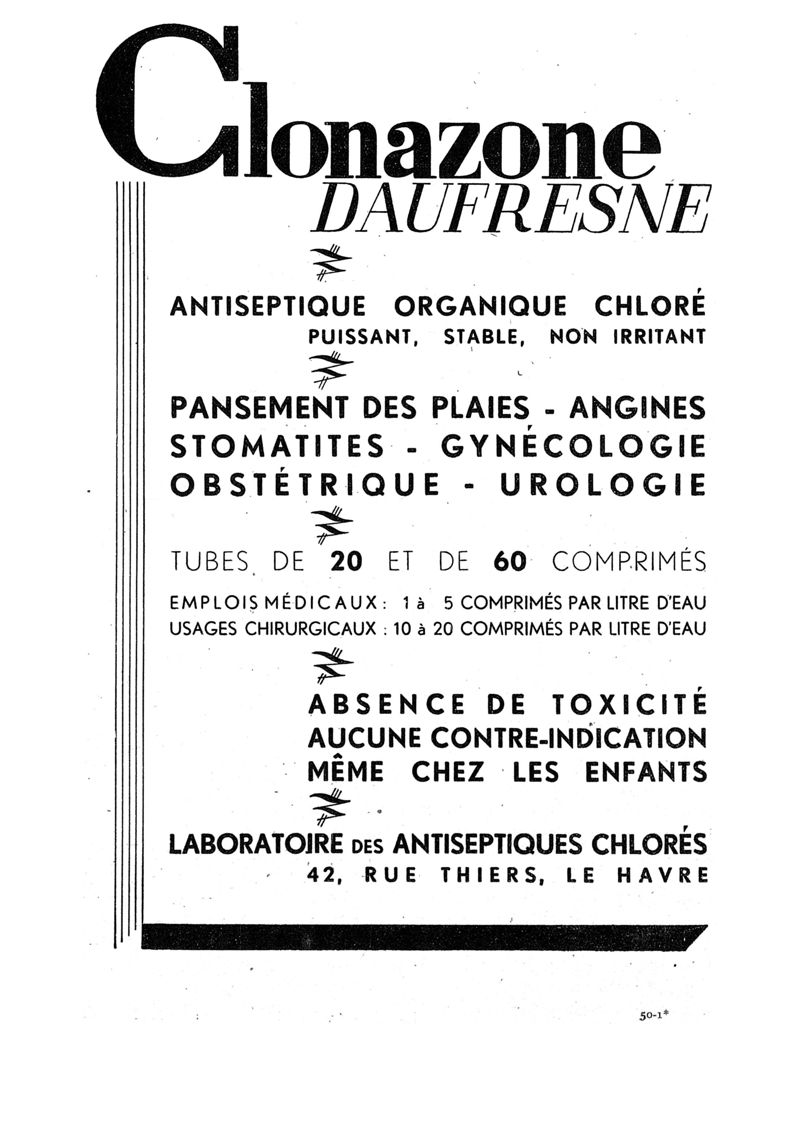 Clonazone
DAUFRESNE

ANTISEPTIQUE ORGANIQUE CHLORÉ
PUISSANT, STABLE, NON IRRITANT

PANSEMENT DES PLAIES - ANGINES
STOMATITES - GYNÉCOLOGIE
OBSTÉTRIQUE - UROLOGIE

TUBES DE 20 ET DE 60 COMPRIMÉS

EMPLOIS MÉDICAUX : 1 à 5 COMPRIMÉS PAR LITRE D'EAU
USAGES CHIRURGICAUX : 10 à 20 COMPRIMÉS PAR LITRE D'EAU

ABSENCE DE TOXICITÉ
AUCUNE CONTRE-INDICATION
MÊME CHEZ LES ENFANTS

LABORATOIRE DES ANTISEPTIQUES CHLORÉS
42, RUE THIERS, LE HAVRE

50-1*